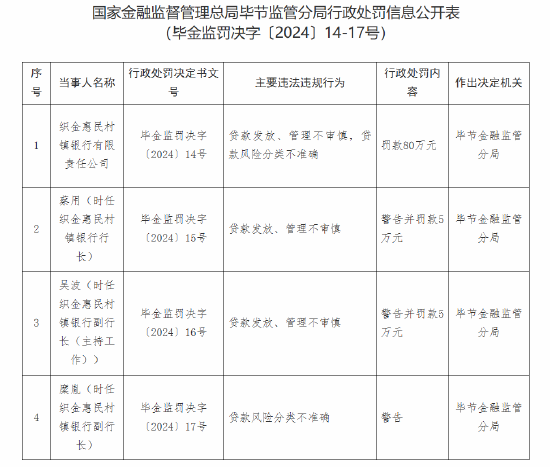 国家金融监督管理总局毕节监管分局行政处罚信息公开表
（毕金监罚决字〔2024〕14-17号）

| 序号 | 当事人名称 | 行政处罚决定书文号 | 主要违法违规行为 | 行政处罚内容 | 作出决定机关 |
|---|---|---|---|---|---|
| 1 | 织金惠民村镇银行有限责任公司 | 毕金监罚决字〔2024〕14号 | 贷款发放、管理不审慎，贷款风险分类不准确 | 罚款80万元 | 毕节金融监管分局 |
| 2 | 蔡用（时任织金惠民村镇银行行长） | 毕金监罚决字〔2024〕15号 | 贷款发放、管理不审慎 | 警告并罚款5万元 | 毕节金融监管分局 |
| 3 | 吴波（时任织金惠民村镇银行副行长（主持工作）） | 毕金监罚决字〔2024〕16号 | 贷款发放、管理不审慎 | 警告并罚款5万元 | 毕节金融监管分局 |
| 4 | 糜胤（时任织金惠民村镇银行副行长） | 毕金监罚决字〔2024〕17号 | 贷款风险分类不准确 | 警告 | 毕节金融监管分局 |